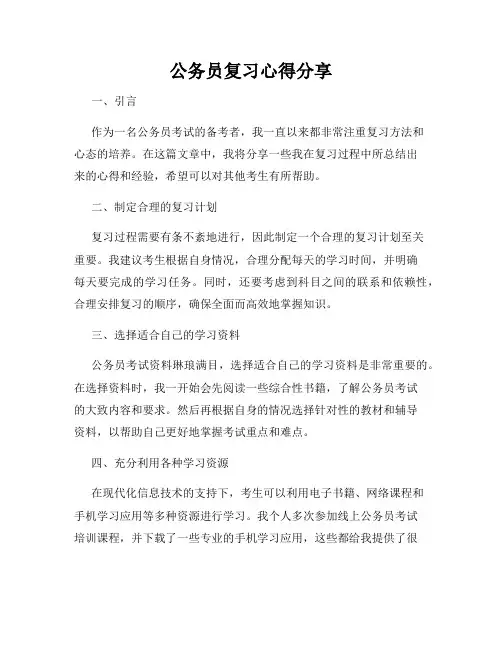 公务员复习心得分享

一、引言

作为一名公务员考试的备考者，我一直以来都非常注重复习方法和心态的培养。在这篇文章中，我将分享一些我在复习过程中所总结出来的心得和经验，希望可以对其他考生有所帮助。

二、制定合理的复习计划

复习过程需要有条不紊地进行，因此制定一个合理的复习计划至关重要。我建议考生根据自身情况，合理分配每天的学习时间，并明确每天要完成的学习任务。同时，还要考虑到科目之间的联系和依赖性，合理安排复习的顺序，确保全面而高效地掌握知识。

三、选择适合自己的学习资料

公务员考试资料琳琅满目，选择适合自己的学习资料是非常重要的。在选择资料时，我一开始会先阅读一些综合性书籍，了解公务员考试的大致内容和要求。然后再根据自身的情况选择针对性的教材和辅导资料，以帮助自己更好地掌握考试重点和难点。

四、充分利用各种学习资源

在现代化信息技术的支持下，考生可以利用电子书籍、网络课程和手机学习应用等多种资源进行学习。我个人多次参加线上公务员考试培训课程，并下载了一些专业的手机学习应用，这些都给我提供了很